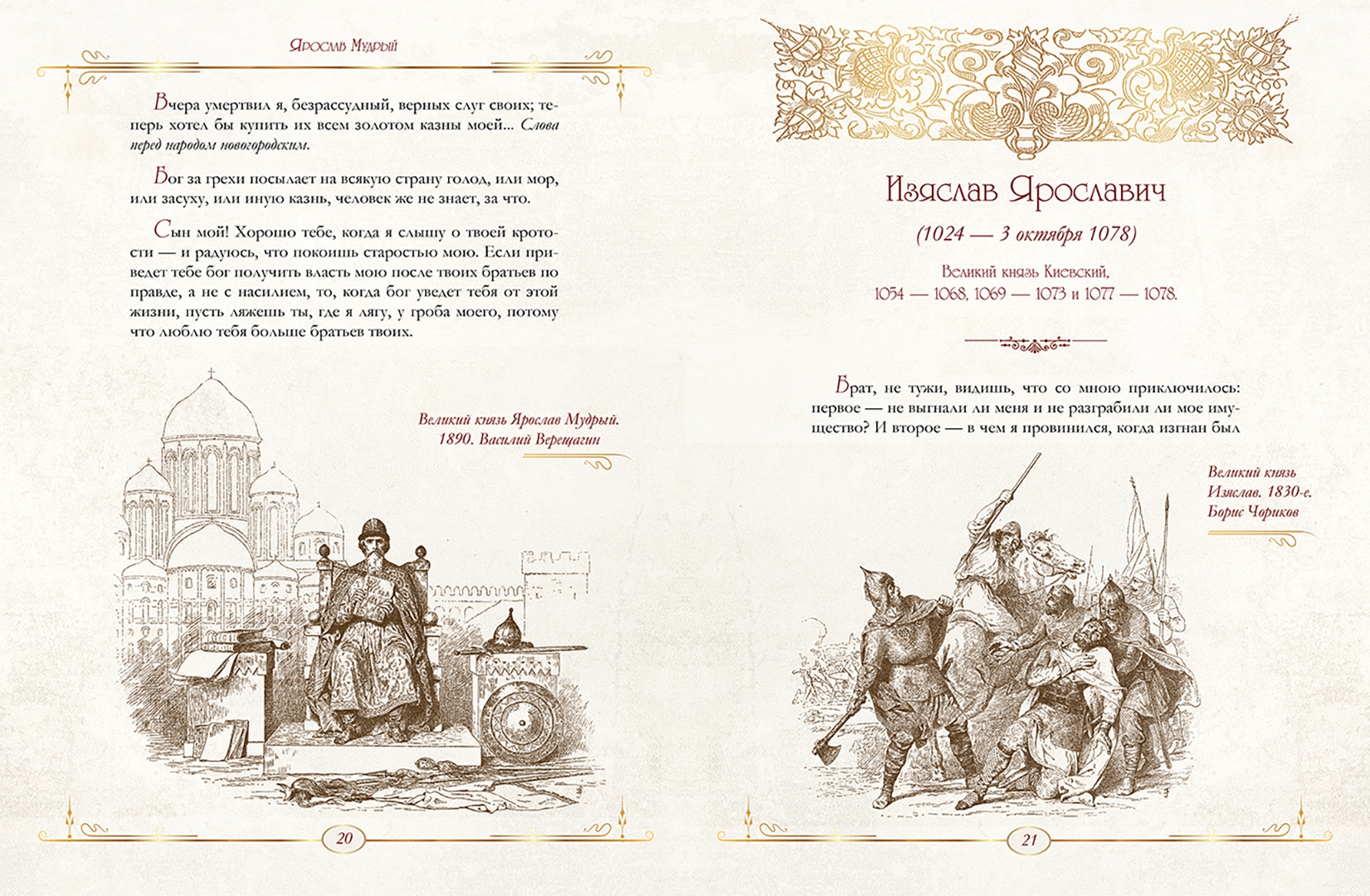 Ярослав Мудрый

Вчера умертвил я, безрассудный, верных слуг своих; теперь хотел бы купить их всем золотом казны моей... Слова перед народом новогородским.

Бог за грехи посылает на всякую страну голод, или мор, или засуху, или иную казнь, человек же не знает, за что.

Сын мой! Хорошо тебе, когда я слышу о твоей кротости — и радуюсь, что покоишь старостью мою. Если приведет тебе бог получить власть мою после твоих братьев по правде, а не с насилием, то, когда бог уведет тебя от этой жизни, пусть ляжешь ты, где я лягу, у гроба моего, потому что люблю тебя больше братьев твоих.

Великий князь Ярослав Мудрый. 1890. Василий Верещагин

20

Изяслав Ярославич

(1024 — 3 октября 1078)

Великий князь Киевский, 1054 — 1068, 1069 — 1073 и 1077 — 1078.

Брат, не тужи, видишь, что со мною приключилось: первое — не выгнали ли меня и не разграбили ли мое имущество? И второе — в чем я провинился, когда изгнан был

Великий князь Изяслав. 1830-е. Борис Чориков

21